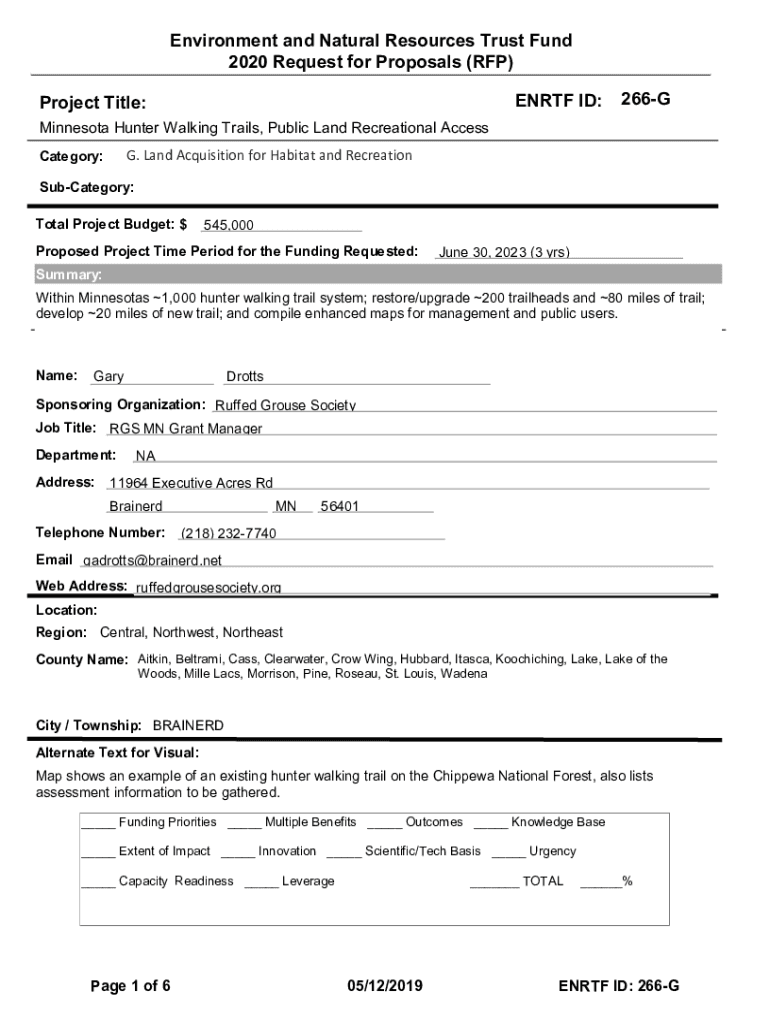 Environment and Natural Resources Trust Fund
2020 Request for Proposals (RFP)

Project Title:

ENRTF ID: 266-G

Minnesota Hunter Walking Trails, Public Land Recreational Access

Category: G. Land Acquisition for Habitat and Recreation

Sub-Category:

Total Project Budget: $ 545,000

Proposed Project Time Period for the Funding Requested: June 30, 2023 (3 yrs)

Summary:

Within Minnesotas ~1,000 hunter walking trail system; restore/upgrade ~200 trailheads and ~80 miles of trail; develop ~20 miles of new trail; and compile enhanced maps for management and public users.

Name: Gary Drotts

Sponsoring Organization: Ruffed Grouse Society

Job Title: RGS MN Grant Manager

Department: NA

Address: 11964 Executive Acres Rd

Brainerd MN 56401

Telephone Number: (218) 232-7740

Email gadrotts@brainerd.net

Web Address: ruffedgrousesociety.org

Location:

Region: Central, Northwest, Northeast

County Name: Aitkin, Beltrami, Cass, Clearwater, Crow Wing, Hubbard, Itasca, Koochiching, Lake, Lake of the Woods, Mille Lacs, Morrison, Pine, Roseau, St. Louis, Wadena

City / Township: BRAINERD

Alternate Text for Visual:

Map shows an example of an existing hunter walking trail on the Chippewa National Forest, also lists assessment information to be gathered.

_____ Funding Priorities _____ Multiple Benefits _____ Outcomes _____ Knowledge Base

_____ Extent of Impact _____ Innovation _____ Scientific/Tech Basis _____ Urgency

_____ Capacity Readiness _____ Leverage _______ TOTAL ______%

Page 1 of 6 05/12/2019 ENRTF ID: 266-G